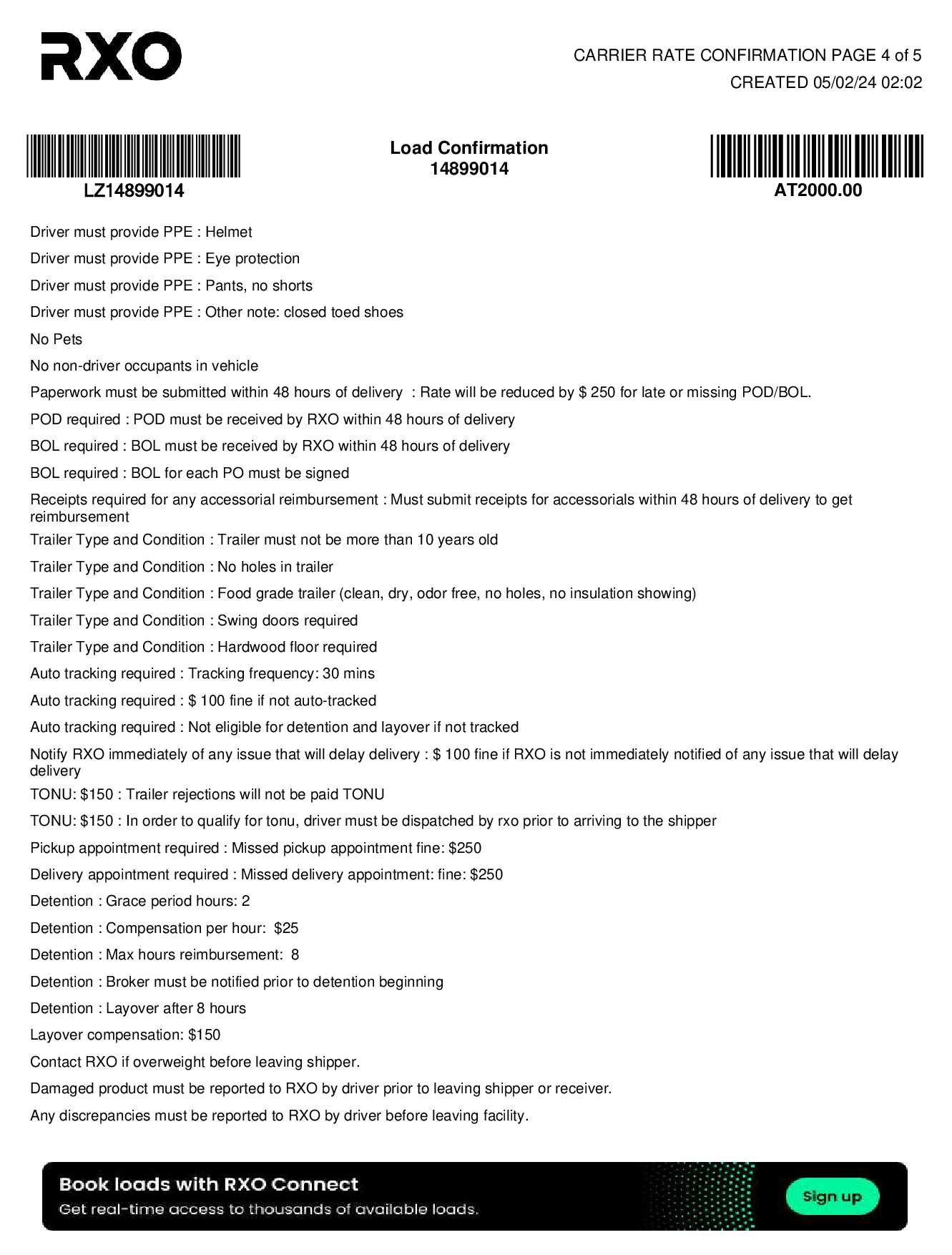 RXO

CARRIER RATE CONFIRMATION PAGE 4 of 5
CREATED 05/02/24 02:02

LZ14899014

Load Confirmation
14899014

AT2000.00

Driver must provide PPE : Helmet

Driver must provide PPE : Eye protection

Driver must provide PPE : Pants, no shorts

Driver must provide PPE : Other note: closed toed shoes

No Pets

No non-driver occupants in vehicle

Paperwork must be submitted within 48 hours of delivery : Rate will be reduced by $ 250 for late or missing POD/BOL.

POD required : POD must be received by RXO within 48 hours of delivery

BOL required : BOL must be received by RXO within 48 hours of delivery

BOL required : BOL for each PO must be signed

Receipts required for any accessorial reimbursement : Must submit receipts for accessorials within 48 hours of delivery to get reimbursement

Trailer Type and Condition : Trailer must not be more than 10 years old

Trailer Type and Condition : No holes in trailer

Trailer Type and Condition : Food grade trailer (clean, dry, odor free, no holes, no insulation showing)

Trailer Type and Condition : Swing doors required

Trailer Type and Condition : Hardwood floor required

Auto tracking required : Tracking frequency: 30 mins

Auto tracking required : $ 100 fine if not auto-tracked

Auto tracking required : Not eligible for detention and layover if not tracked

Notify RXO immediately of any issue that will delay delivery : $ 100 fine if RXO is not immediately notified of any issue that will delay delivery

TONU: $150 : Trailer rejections will not be paid TONU

TONU: $150 : In order to qualify for tonu, driver must be dispatched by rxo prior to arriving to the shipper

Pickup appointment required : Missed pickup appointment fine: $250

Delivery appointment required : Missed delivery appointment: fine: $250

Detention : Grace period hours: 2

Detention : Compensation per hour: $25

Detention : Max hours reimbursement: 8

Detention : Broker must be notified prior to detention beginning

Detention : Layover after 8 hours

Layover compensation: $150

Contact RXO if overweight before leaving shipper.

Damaged product must be reported to RXO by driver prior to leaving shipper or receiver.

Any discrepancies must be reported to RXO by driver before leaving facility.

Book loads with RXO Connect
Get real-time access to thousands of available loads.
Sign up